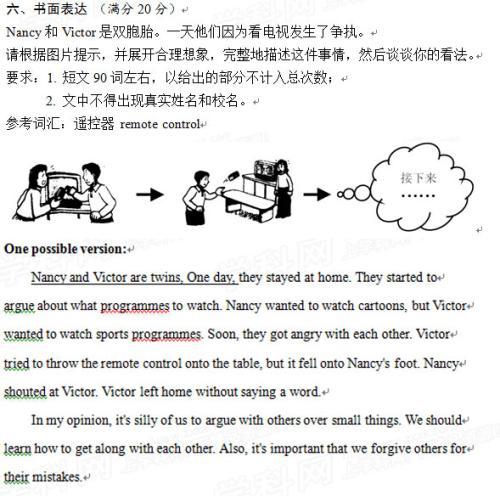 六、书面表达 （满分 20 分）

Nancy 和 Victor 是双胞胎。一天他们因为看电视发生了争执。

请根据图片提示，并展开合理想象，完整地描述这件事情，然后谈谈你的看法。

要求：1. 短文 90 词左右，以给出的部分不计入总次数；

2. 文中不得出现真实姓名和校名。

参考词汇：遥控器 remote control

接下来
……

One possible version:

Nancy and Victor are twins, One day, they stayed at home. They started to argue about what programmes to watch. Nancy wanted to watch cartoons, but Victor wanted to watch sports programmes. Soon, they got angry with each other. Victor tried to throw the remote control onto the table, but it fell onto Nancy's foot. Nancy shouted at Victor. Victor left home without saying a word.

In my opinion, it's silly of us to argue with others over small things. We should learn how to get along with each other. Also, it's important that we forgive others for their mistakes.